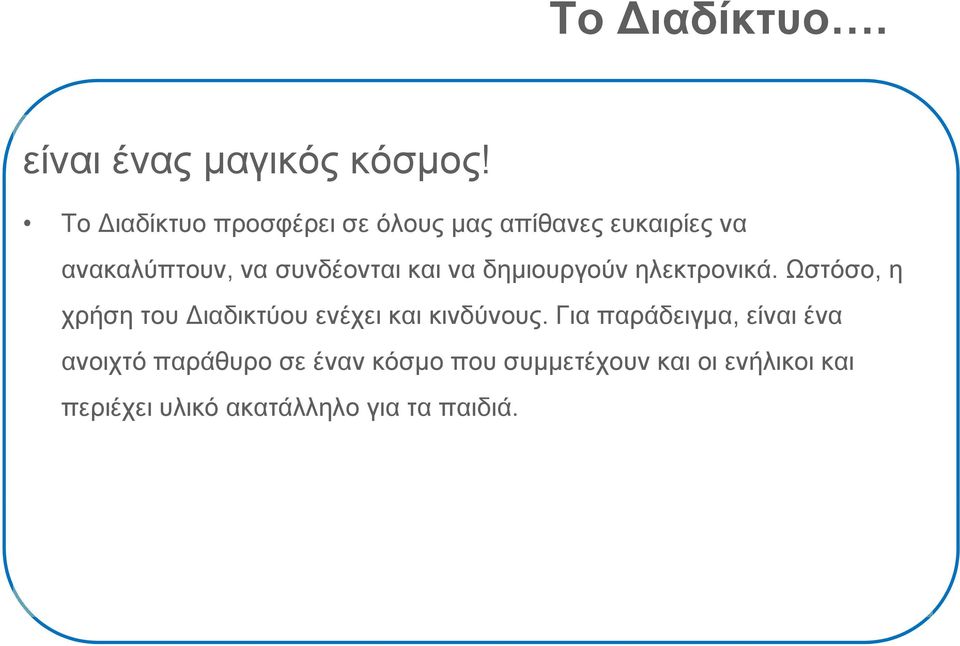 Το Διαδίκτυο….

είναι ένας μαγικός κόσμος!

• Το Διαδίκτυο προσφέρει σε όλους μας απίθανες ευκαιρίες να ανακαλύπτουν, να συνδέονται και να δημιουργούν ηλεκτρονικά. Ωστόσο, η χρήση του Διαδικτύου ενέχει και κινδύνους. Για παράδειγμα, είναι ένα ανοιχτό παράθυρο σε έναν κόσμο που συμμετέχουν και οι ενήλικοι και περιέχει υλικό ακατάλληλο για τα παιδιά.